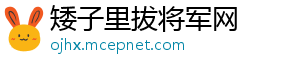 矮子里拔将军网
ojhx.mcepnet.com